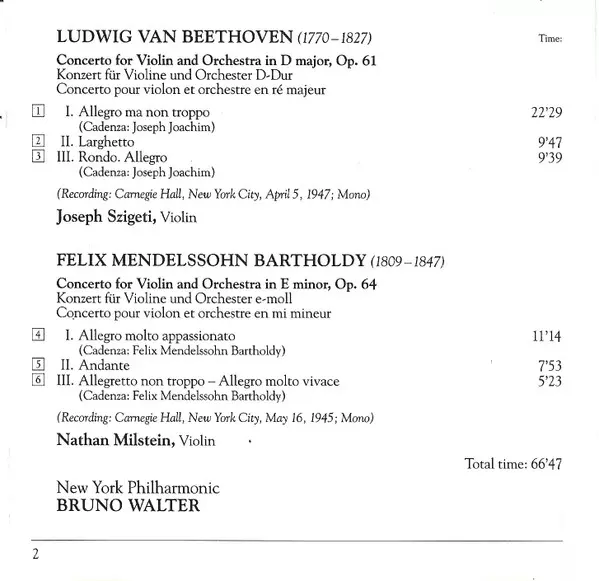 LUDWIG VAN BEETHOVEN (1770–1827)

Time:

Concerto for Violin and Orchestra in D major, Op. 61
Konzert für Violine und Orchester D-Dur
Concerto pour violon et orchestre en ré majeur

1 I. Allegro ma non troppo 22'29
(Cadenza: Joseph Joachim)
2 II. Larghetto 9'47
3 III. Rondo. Allegro 9'39
(Cadenza: Joseph Joachim)

(Recording: Carnegie Hall, New York City, April 5, 1947; Mono)

Joseph Szigeti, Violin

FELIX MENDELSSOHN BARTHOLDY (1809–1847)

Concerto for Violin and Orchestra in E minor, Op. 64
Konzert für Violine und Orchester e-moll
Concerto pour violon et orchestre en mi mineur

4 I. Allegro molto appassionato 11'14
(Cadenza: Felix Mendelssohn Bartholdy)
5 II. Andante 7'53
6 III. Allegretto non troppo – Allegro molto vivace 5'23
(Cadenza: Felix Mendelssohn Bartholdy)

(Recording: Carnegie Hall, New York City, May 16, 1945; Mono)

Nathan Milstein, Violin

Total time: 66'47

New York Philharmonic
BRUNO WALTER

2